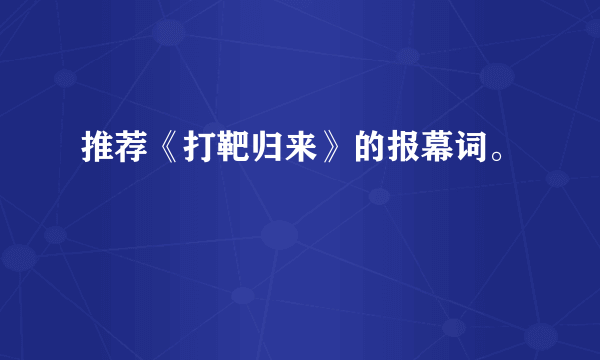 推荐《打靶归来》的报幕词。